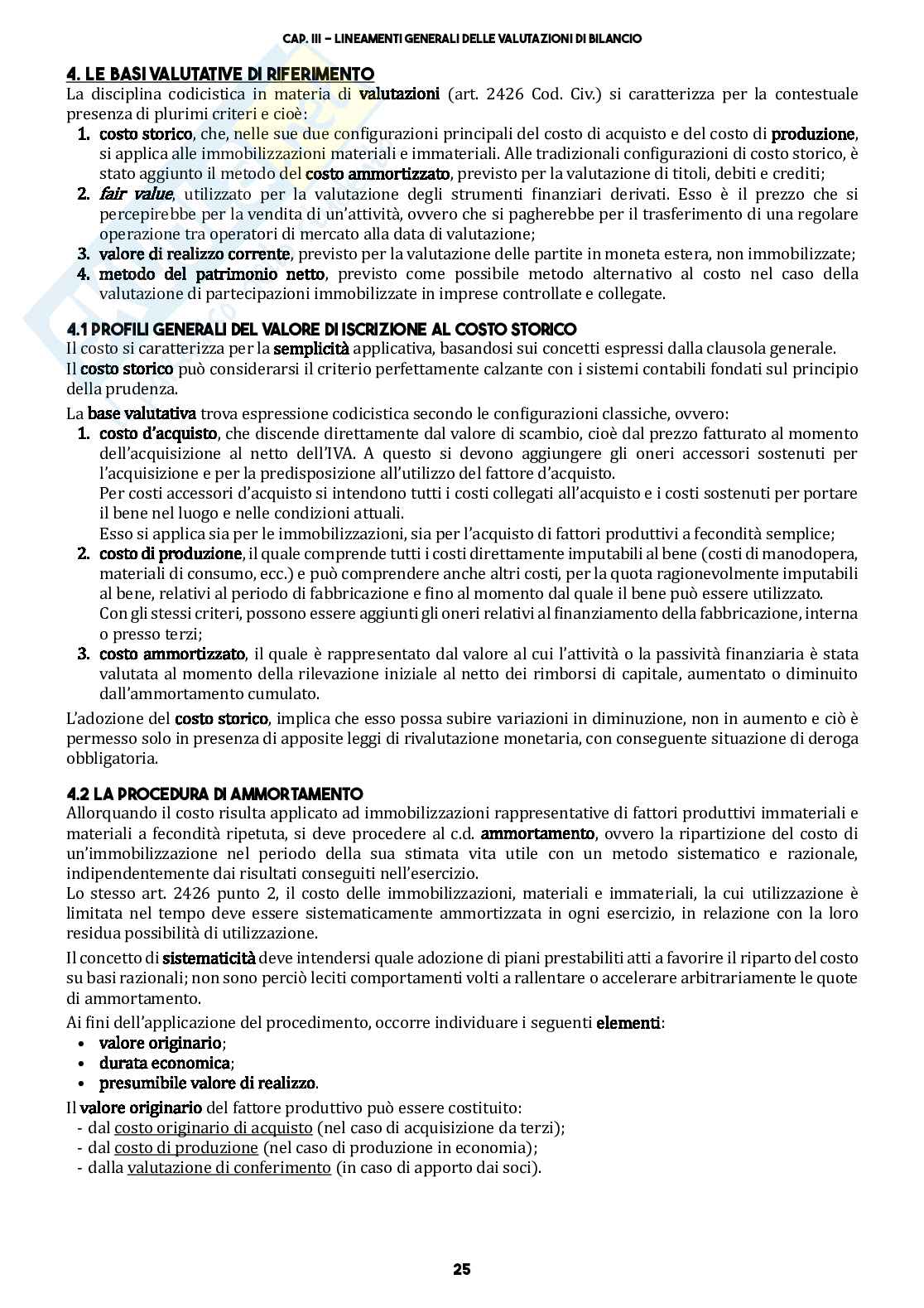 CAP. III – LINEAMENTI GENERALI DELLE VALUTAZIONI DI BILANCIO

4. LE BASI VALUTATIVE DI RIFERIMENTO
La disciplina codicistica in materia di valutazioni (art. 2426 Cod. Civ.) si caratterizza per la contestuale presenza di plurimi criteri e cioè:
1. costo storico, che, nelle sue due configurazioni principali del costo di acquisto e del costo di produzione, si applica alle immobilizzazioni materiali e immateriali. Alle tradizionali configurazioni di costo storico, è stato aggiunto il metodo del costo ammortizzato, previsto per la valutazione di titoli, debiti e crediti;
2. fair value, utilizzato per la valutazione degli strumenti finanziari derivati. Esso è il prezzo che si percepirebbe per la vendita di un'attività, ovvero che si pagherebbe per il trasferimento di una regolare operazione tra operatori di mercato alla data di valutazione;
3. valore di realizzo corrente, previsto per la valutazione delle partite in moneta estera, non immobilizzate;
4. metodo del patrimonio netto, previsto come possibile metodo alternativo al costo nel caso della valutazione di partecipazioni immobilizzate in imprese controllate e collegate.

4.1 PROFILI GENERALI DEL VALORE DI ISCRIZIONE AL COSTO STORICO
Il costo si caratterizza per la semplicità applicativa, basandosi sui concetti espressi dalla clausola generale.
Il costo storico può considerarsi il criterio perfettamente calzante con i sistemi contabili fondati sul principio della prudenza.
La base valutativa trova espressione codicistica secondo le configurazioni classiche, ovvero:
1. costo d'acquisto, che discende direttamente dal valore di scambio, cioè dal prezzo fatturato al momento dell'acquisizione al netto dell'IVA. A questo si devono aggiungere gli oneri accessori sostenuti per l'acquisizione e per la predisposizione all'utilizzo del fattore d'acquisto.
Per costi accessori d'acquisto si intendono tutti i costi collegati all'acquisto e i costi sostenuti per portare il bene nel luogo e nelle condizioni attuali.
Esso si applica sia per le immobilizzazioni, sia per l'acquisto di fattori produttivi a fecondità semplice;
2. costo di produzione, il quale comprende tutti i costi direttamente imputabili al bene (costi di manodopera, materiali di consumo, ecc.) e può comprendere anche altri costi, per la quota ragionevolmente imputabili al bene, relativi al periodo di fabbricazione e fino al momento dal quale il bene può essere utilizzato.
Con gli stessi criteri, possono essere aggiunti gli oneri relativi al finanziamento della fabbricazione, interna o presso terzi;
3. costo ammortizzato, il quale è rappresentato dal valore al cui l'attività o la passività finanziaria è stata valutata al momento della rilevazione iniziale al netto dei rimborsi di capitale, aumentato o diminuito dall'ammortamento cumulato.
L'adozione del costo storico, implica che esso possa subire variazioni in diminuzione, non in aumento e ciò è permesso solo in presenza di apposite leggi di rivalutazione monetaria, con conseguente situazione di deroga obbligatoria.

4.2 LA PROCEDURA DI AMMORTAMENTO
Allorquando il costo risulta applicato ad immobilizzazioni rappresentative di fattori produttivi immateriali e materiali a fecondità ripetuta, si deve procedere al c.d. ammortamento, ovvero la ripartizione del costo di un'immobilizzazione nel periodo della sua stimata vita utile con un metodo sistematico e razionale, indipendentemente dai risultati conseguiti nell'esercizio.
Lo stesso art. 2426 punto 2, il costo delle immobilizzazioni, materiali e immateriali, la cui utilizzazione è limitata nel tempo deve essere sistematicamente ammortizzata in ogni esercizio, in relazione con la loro residua possibilità di utilizzazione.
Il concetto di sistematicità deve intendersi quale adozione di piani prestabiliti atti a favorire il riparto del costo su basi razionali; non sono perciò leciti comportamenti volti a rallentare o accelerare arbitrariamente le quote di ammortamento.
Ai fini dell'applicazione del procedimento, occorre individuare i seguenti elementi:
• valore originario;
• durata economica;
• presumibile valore di realizzo.
Il valore originario del fattore produttivo può essere costituito:
- dal costo originario di acquisto (nel caso di acquisizione da terzi);
- dal costo di produzione (nel caso di produzione in economia);
- dalla valutazione di conferimento (in caso di apporto dai soci).

25